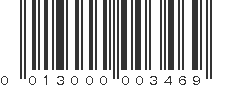 0 01300000346 9